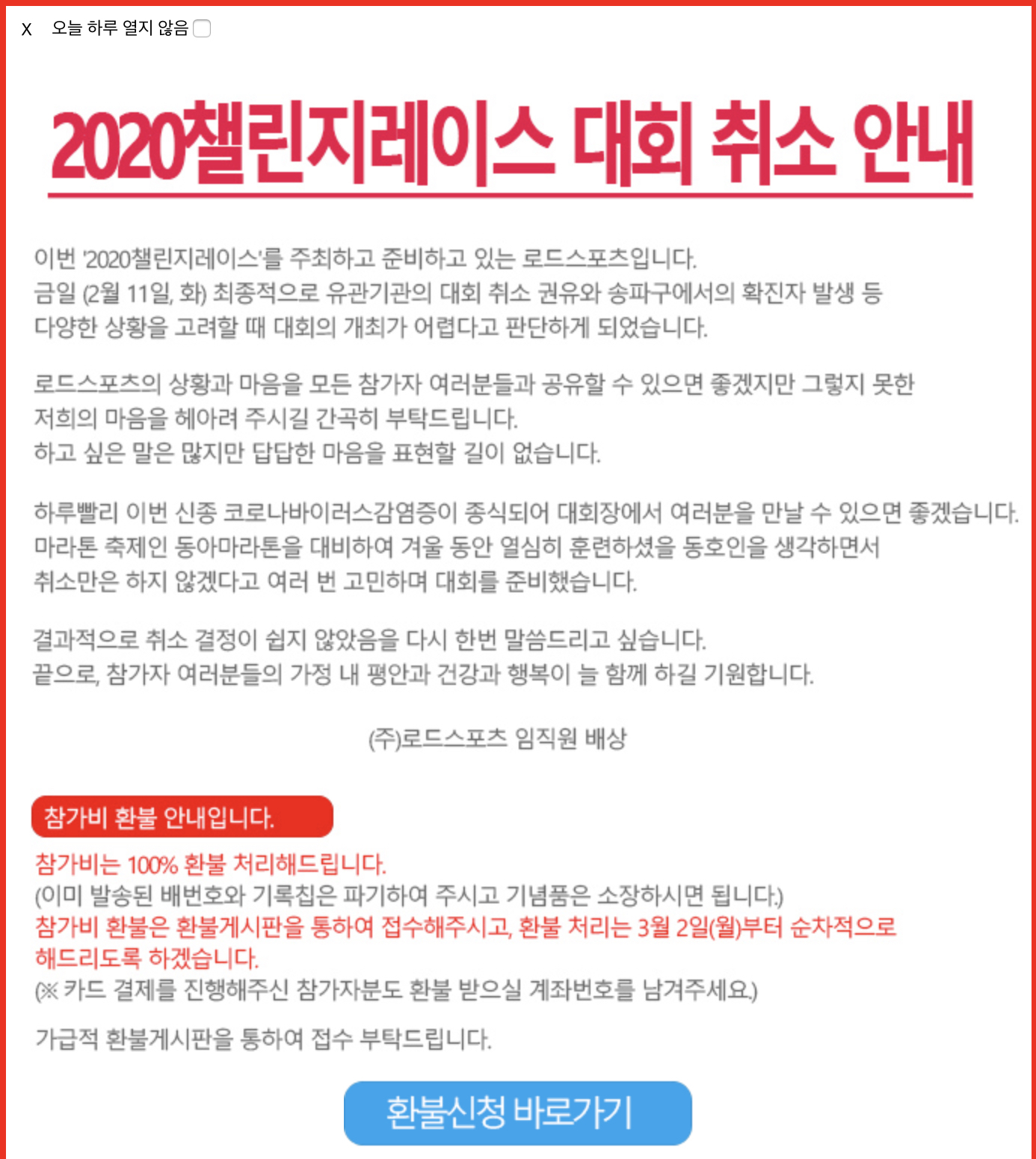 X 오늘 하루 열지 않음

2020챌린지레이스 대회 취소 안내

이번 '2020챌린지레이스'를 주최하고 준비하고 있는 로드스포츠입니다.
금일 (2월 11일, 화) 최종적으로 유관기관의 대회 취소 권유와 송파구에서의 확진자 발생 등
다양한 상황을 고려할 때 대회의 개최가 어렵다고 판단하게 되었습니다.

로드스포츠의 상황과 마음을 모든 참가자 여러분들과 공유할 수 있으면 좋겠지만 그렇지 못한
저희의 마음을 헤아려 주시길 간곡히 부탁드립니다.
하고 싶은 말은 많지만 답답한 마음을 표현할 길이 없습니다.

하루빨리 이번 신종 코로나바이러스감염증이 종식되어 대회장에서 여러분을 만날 수 있으면 좋겠습니다.
마라톤 축제인 동아마라톤을 대비하여 겨울 동안 열심히 훈련하셨을 동호인을 생각하면서
취소만은 하지 않겠다고 여러 번 고민하며 대회를 준비했습니다.

결과적으로 취소 결정이 쉽지 않았음을 다시 한번 말씀드리고 싶습니다.
끝으로, 참가자 여러분들의 가정 내 평안과 건강과 행복이 늘 함께 하길 기원합니다.

(주)로드스포츠 임직원 배상

참가비 환불 안내입니다.

참가비는 100% 환불 처리해드립니다.
(이미 발송된 배번호와 기록칩은 파기하여 주시고 기념품은 소장하시면 됩니다.)
참가비 환불은 환불게시판을 통하여 접수해주시고, 환불 처리는 3월 2일(월)부터 순차적으로 해드리도록 하겠습니다.
(※ 카드 결제를 진행해주신 참가자분도 환불 받으실 계좌번호를 남겨주세요.)

가급적 환불게시판을 통하여 접수 부탁드립니다.

환불신청 바로가기